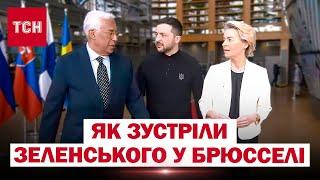 ТСН

ЯК ЗУСТРІЛИ ЗЕЛЕНСЬКОГО У БРЮССЕЛІ